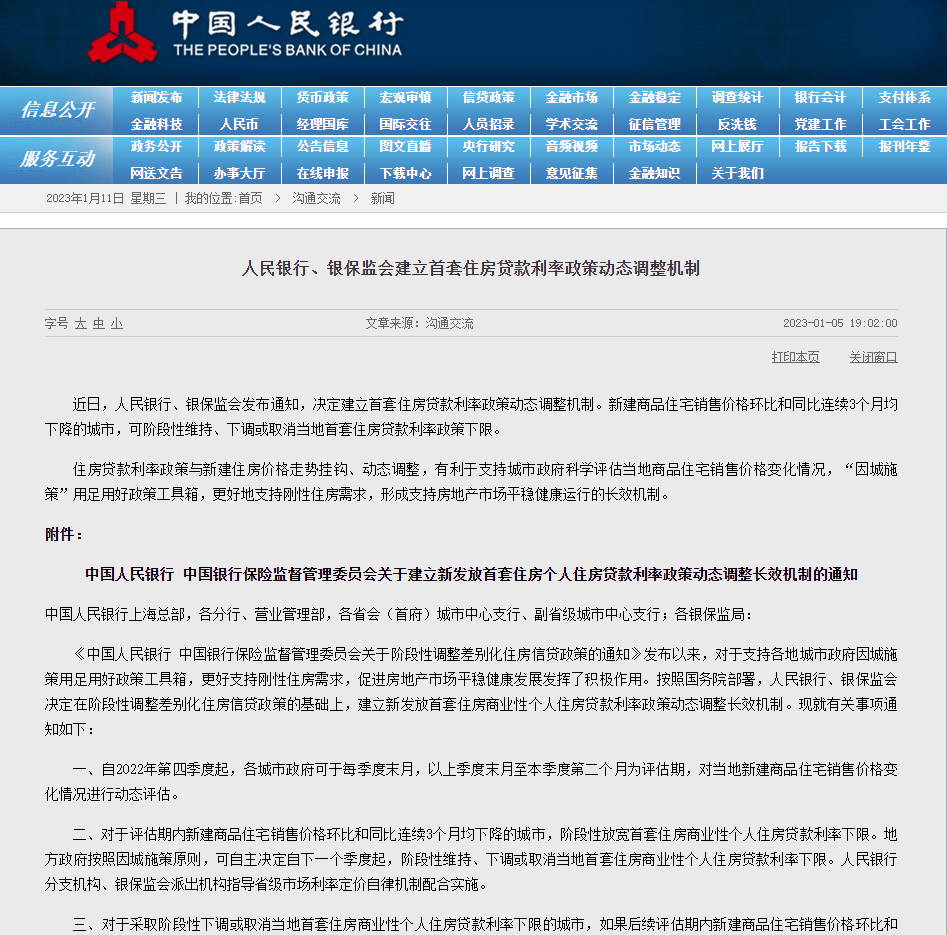 中国人民银行
THE PEOPLE'S BANK OF CHINA

信息公开
新闻发布 法律法规 货币政策 宏观审慎 信贷政策 金融市场 金融稳定 调查统计 银行会计 支付体系
金融科技 人民币 经理国库 国际交往 人员招录 学术交流 征信管理 反洗钱 党建工作 工会工作

服务互动
政务公开 政策解读 公告信息 图文直播 央行研究 音频视频 市场动态 网上展厅 报告下载 报刊年鉴
网送文告 办事大厅 在线申报 下载中心 网上调查 意见征集 金融知识 关于我们

2023年1月11日 星期三 | 我的位置:首页 > 沟通交流 > 新闻

人民银行、银保监会建立首套住房贷款利率政策动态调整机制

字号 大 中 小 文章来源：沟通交流 2023-01-05 19:02:00

打印本页 关闭窗口

近日，人民银行、银保监会发布通知，决定建立首套住房贷款利率政策动态调整机制。新建商品住宅销售价格环比和同比连续3个月均下降的城市，可阶段性维持、下调或取消当地首套住房贷款利率政策下限。

住房贷款利率政策与新建住房价格走势挂钩、动态调整，有利于支持城市政府科学评估当地商品住宅销售价格变化情况，“因城施策”用足用好政策工具箱，更好地支持刚性住房需求，形成支持房地产市场平稳健康运行的长效机制。

附件：

中国人民银行 中国银行保险监督管理委员会关于建立新发放首套住房个人住房贷款利率政策动态调整长效机制的通知

中国人民银行上海总部，各分行、营业管理部，各省会（首府）城市中心支行、副省级城市中心支行；各银保监局：

《中国人民银行 中国银行保险监督管理委员会关于阶段性调整差别化住房信贷政策的通知》发布以来，对于支持各地城市政府因城施策用足用好政策工具箱，更好支持刚性住房需求，促进房地产市场平稳健康发展发挥了积极作用。按照国务院部署，人民银行、银保监会决定在阶段性调整差别化住房信贷政策的基础上，建立新发放首套住房商业性个人住房贷款利率政策动态调整长效机制。现就有关事项通知如下：

一、自2022年第四季度起，各城市政府可于每季度末月，以上季度末月至本季度第二个月为评估期，对当地新建商品住宅销售价格变化情况进行动态评估。

二、对于评估期内新建商品住宅销售价格环比和同比连续3个月均下降的城市，阶段性放宽首套住房商业性个人住房贷款利率下限。地方政府按照因城施策原则，可自主决定自下一个季度起，阶段性维持、下调或取消当地首套住房商业性个人住房贷款利率下限。人民银行分支机构、银保监会派出机构指导省级市场利率定价自律机制配合实施。

三、对于采取阶段性下调或取消当地首套住房商业性个人住房贷款利率下限的城市，如果后续评估期内新建商品住宅销售价格环比和